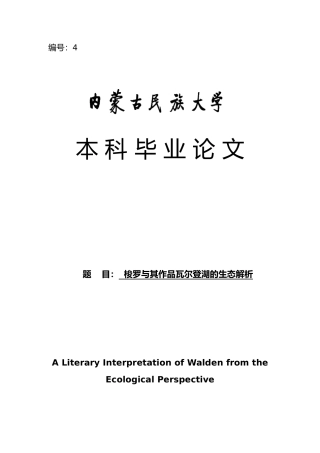 编号：4

内蒙古民族大学

本科毕业论文

题 目： 梭罗与其作品瓦尔登湖的生态解析

A Literary Interpretation of Walden from the Ecological Perspective